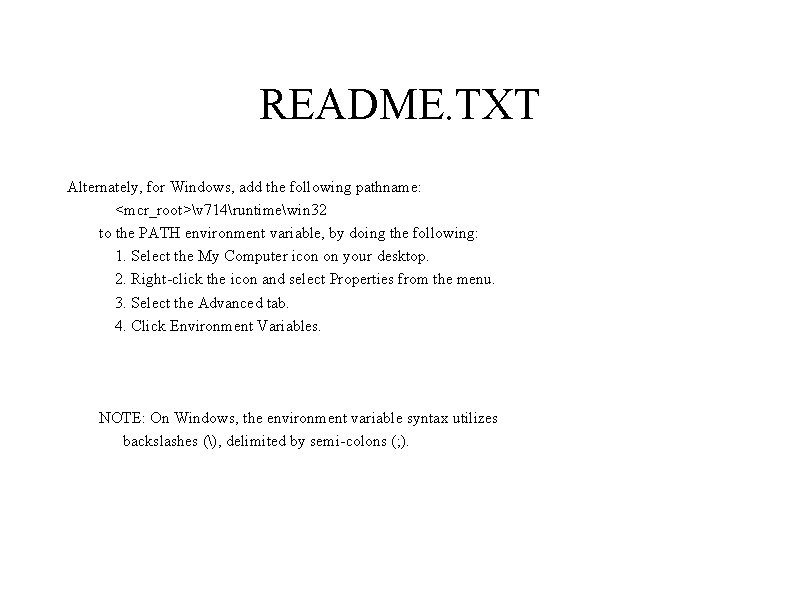 README.TXT

Alternately, for Windows, add the following pathname:
<mcr_root>\v714\runtime\win32
to the PATH environment variable, by doing the following:
1. Select the My Computer icon on your desktop.
2. Right-click the icon and select Properties from the menu.
3. Select the Advanced tab.
4. Click Environment Variables.

NOTE: On Windows, the environment variable syntax utilizes backslashes (\), delimited by semi-colons (;).